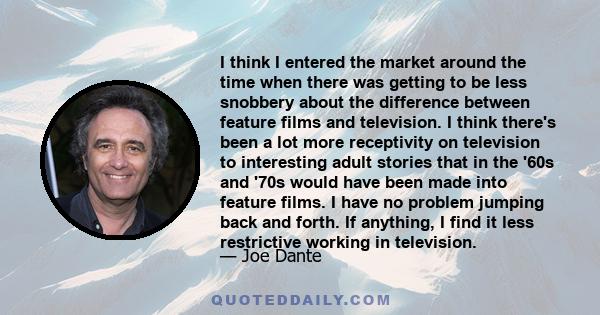 I think I entered the market around the time when there was getting to be less snobbery about the difference between feature films and television. I think there's been a lot more receptivity on television to interesting adult stories that in the '60s and '70s would have been made into feature films. I have no problem jumping back and forth. If anything, I find it less restrictive working in television.

— Joe Dante

QUOTEDDAILY.COM